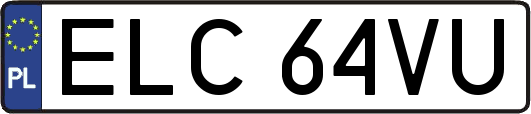 PL
ELC 64VU